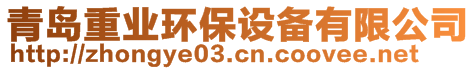 青岛重业环保设备有限公司
http://zhongye03.cn.coovee.net